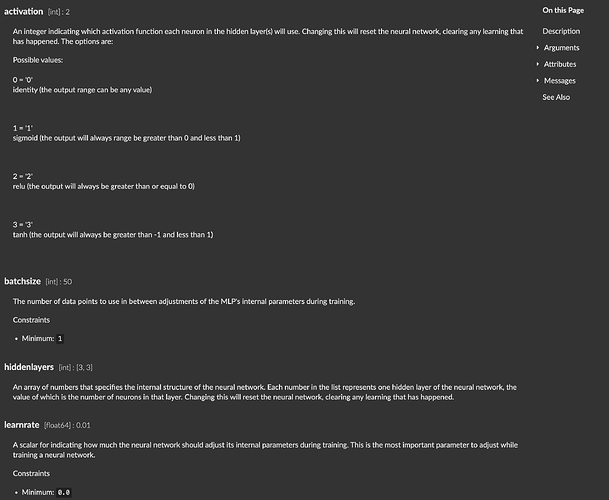 activation [int] : 2

An integer indicating which activation function each neuron in the hidden layer(s) will use. Changing this will reset the neural network, clearing any learning that has happened. The options are:

Possible values:

0 = '0'
identity (the output range can be any value)

1 = '1'
sigmoid (the output will always range be greater than 0 and less than 1)

2 = '2'
relu (the output will always be greater than or equal to 0)

3 = '3'
tanh (the output will always be greater than -1 and less than 1)

batchsize [int] : 50

The number of data points to use in between adjustments of the MLP's internal parameters during training.

Constraints

• Minimum: 1

hiddenlayers [int] : [3, 3]

An array of numbers that specifies the internal structure of the neural network. Each number in the list represents one hidden layer of the neural network, the value of which is the number of neurons in that layer. Changing this will reset the neural network, clearing any learning that has happened.

learnrate [float64] : 0.01

A scalar for indicating how much the neural network should adjust its internal parameters during training. This is the most important parameter to adjust while training a neural network.

Constraints

• Minimum: 0.0

On this Page

Description

Arguments

Attributes

Messages

See Also